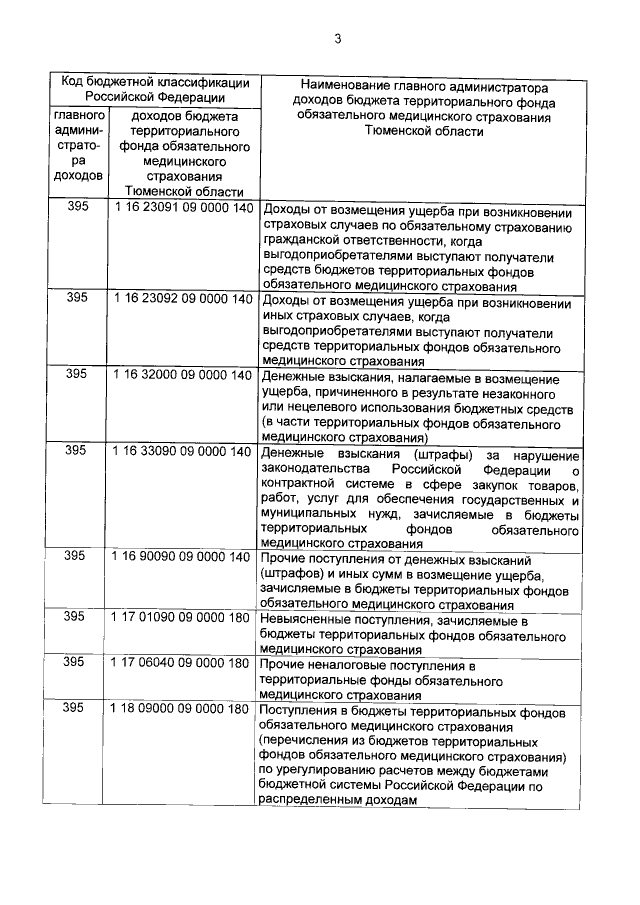 3

| Код бюджетной классификации Российской Федерации | | Наименование главного администратора доходов бюджета территориального фонда обязательного медицинского страхования Тюменской области |
|---|---|---|
| главного администратора доходов | доходов бюджета территориального фонда обязательного медицинского страхования Тюменской области | |
| 395 | 1 16 23091 09 0000 140 | Доходы от возмещения ущерба при возникновении страховых случаев по обязательному страхованию гражданской ответственности, когда выгодоприобретателями выступают получатели средств бюджетов территориальных фондов обязательного медицинского страхования |
| 395 | 1 16 23092 09 0000 140 | Доходы от возмещения ущерба при возникновении иных страховых случаев, когда выгодоприобретателями выступают получатели средств территориальных фондов обязательного медицинского страхования |
| 395 | 1 16 32000 09 0000 140 | Денежные взыскания, налагаемые в возмещение ущерба, причиненного в результате незаконного или нецелевого использования бюджетных средств (в части территориальных фондов обязательного медицинского страхования) |
| 395 | 1 16 33090 09 0000 140 | Денежные взыскания (штрафы) за нарушение законодательства Российской Федерации о контрактной системе в сфере закупок товаров, работ, услуг для обеспечения государственных и муниципальных нужд, зачисляемые в бюджеты территориальных фондов обязательного медицинского страхования |
| 395 | 1 16 90090 09 0000 140 | Прочие поступления от денежных взысканий (штрафов) и иных сумм в возмещение ущерба, зачисляемые в бюджеты территориальных фондов обязательного медицинского страхования |
| 395 | 1 17 01090 09 0000 180 | Невыясненные поступления, зачисляемые в бюджеты территориальных фондов обязательного медицинского страхования |
| 395 | 1 17 06040 09 0000 180 | Прочие неналоговые поступления в территориальные фонды обязательного медицинского страхования |
| 395 | 1 18 09000 09 0000 180 | Поступления в бюджеты территориальных фондов обязательного медицинского страхования (перечисления из бюджетов территориальных фондов обязательного медицинского страхования) по урегулированию расчетов между бюджетами бюджетной системы Российской Федерации по распределенным доходам |